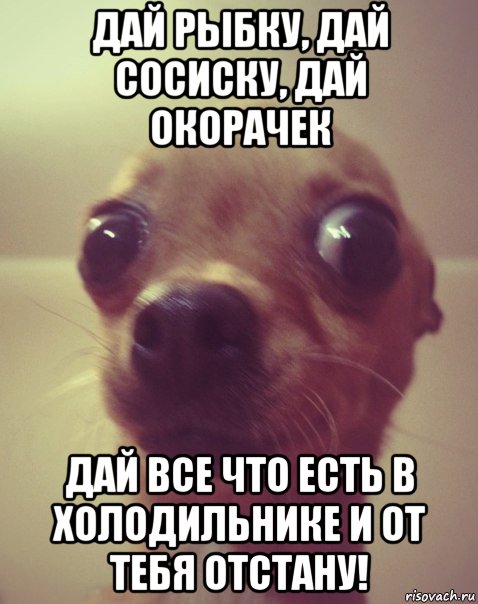 ДАЙ РЫБКУ, ДАЙ СОСИСКУ, ДАЙ ОКОРАЧЕК

ДАЙ ВСЕ ЧТО ЕСТЬ В ХОЛОДИЛЬНИКЕ И ОТ ТЕБЯ ОТСТАНУ!

risovach.ru